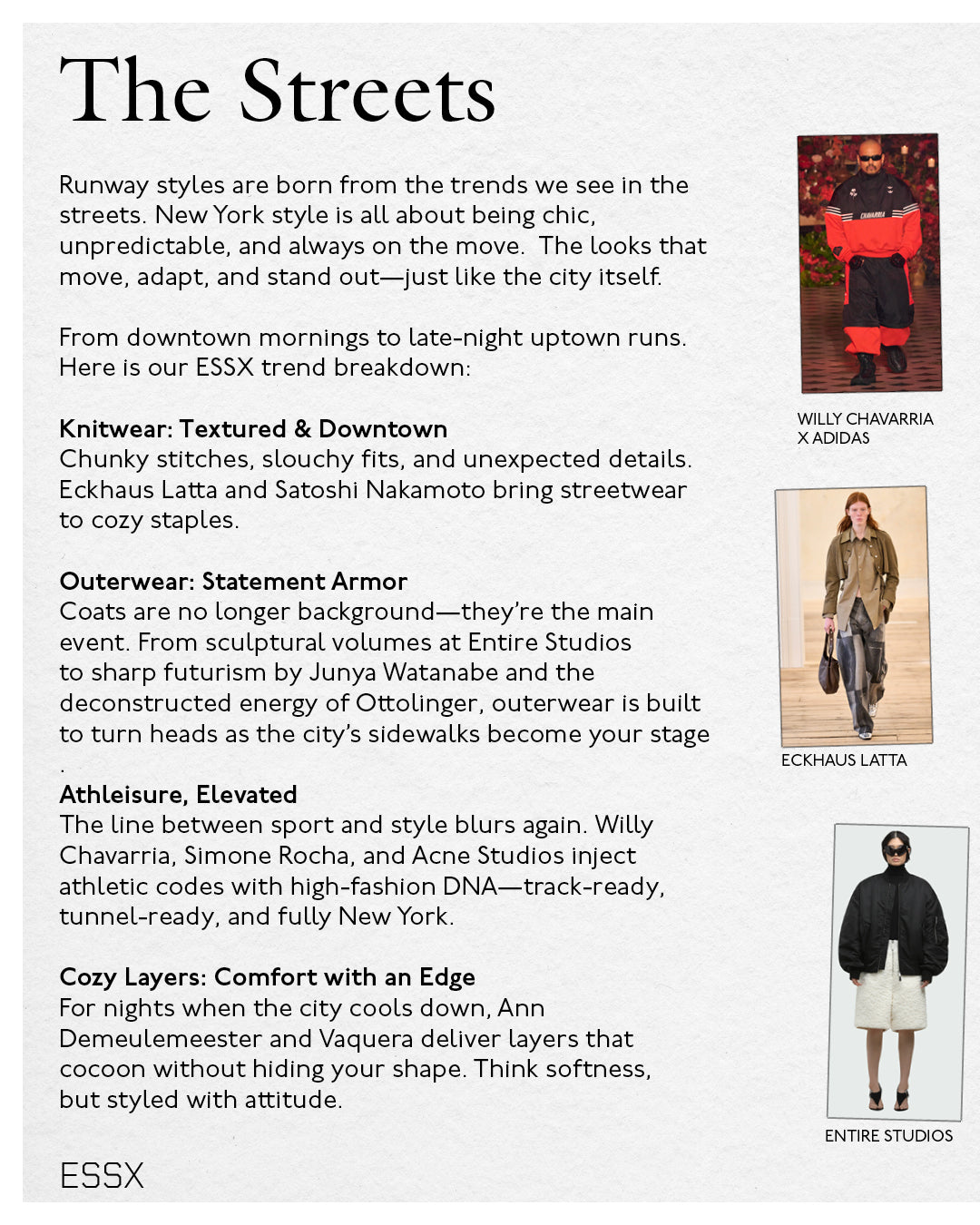 The Streets

Runway styles are born from the trends we see in the streets. New York style is all about being chic, unpredictable, and always on the move.  The looks that move, adapt, and stand out—just like the city itself.

From downtown mornings to late-night uptown runs. Here is our ESSX trend breakdown:

Knitwear: Textured & Downtown
Chunky stitches, slouchy fits, and unexpected details. Eckhaus Latta and Satoshi Nakamoto bring streetwear to cozy staples.

Outerwear: Statement Armor
Coats are no longer background—they're the main event. From sculptural volumes at Entire Studios to sharp futurism by Junya Watanabe and the deconstructed energy of Ottolinger, outerwear is built to turn heads as the city's sidewalks become your stage
.
Athleisure, Elevated
The line between sport and style blurs again. Willy Chavarria, Simone Rocha, and Acne Studios inject athletic codes with high-fashion DNA—track-ready, tunnel-ready, and fully New York.

Cozy Layers: Comfort with an Edge
For nights when the city cools down, Ann Demeulemeester and Vaquera deliver layers that cocoon without hiding your shape. Think softness, but styled with attitude.

ESSX

CHAVARRIA

WILLY CHAVARRIA X ADIDAS

ECKHAUS LATTA

ENTIRE STUDIOS